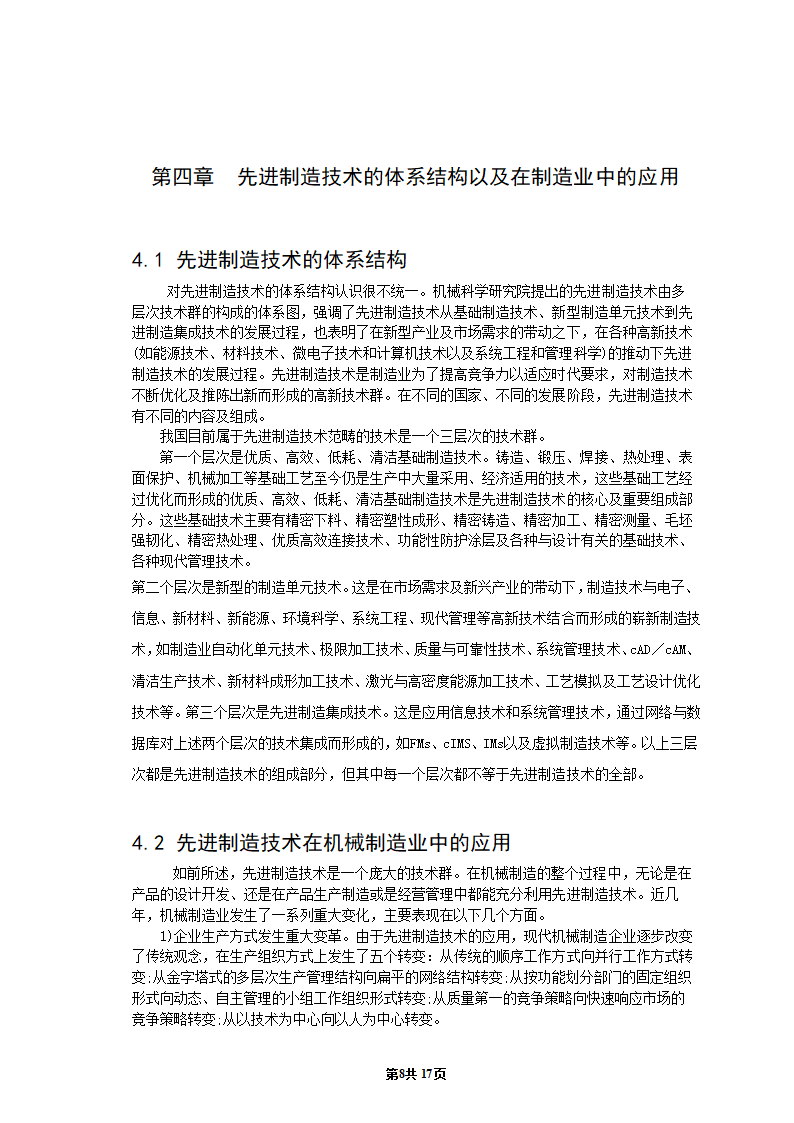 第四章　先进制造技术的体系结构以及在制造业中的应用

4.1 先进制造技术的体系结构

对先进制造技术的体系结构认识很不统一。机械科学研究院提出的先进制造技术由多层次技术群的构成的体系图，强调了先进制造技术从基础制造技术、新型制造单元技术到先进制造集成技术的发展过程，也表明了在新型产业及市场需求的带动之下，在各种高新技术(如能源技术、材料技术、微电子技术和计算机技术以及系统工程和管理科学)的推动下先进制造技术的发展过程。先进制造技术是制造业为了提高竞争力以适应时代要求，对制造技术不断优化及推陈出新而形成的高新技术群。在不同的国家、不同的发展阶段，先进制造技术有不同的内容及组成。

我国目前属于先进制造技术范畴的技术是一个三层次的技术群。

第一个层次是优质、高效、低耗、清洁基础制造技术。铸造、锻压、焊接、热处理、表面保护、机械加工等基础工艺至今仍是生产中大量采用、经济适用的技术，这些基础工艺经过优化而形成的优质、高效、低耗、清洁基础制造技术是先进制造技术的核心及重要组成部分。这些基础技术主要有精密下料、精密塑性成形、精密铸造、精密加工、精密测量、毛坯强韧化、精密热处理、优质高效连接技术、功能性防护涂层及各种与设计有关的基础技术、各种现代管理技术。

第二个层次是新型的制造单元技术。这是在市场需求及新兴产业的带动下，制造技术与电子、信息、新材料、新能源、环境科学、系统工程、现代管理等高新技术结合而形成的崭新制造技术，如制造业自动化单元技术、极限加工技术、质量与可靠性技术、系统管理技术、cAD／cAM、清洁生产技术、新材料成形加工技术、激光与高密度能源加工技术、工艺模拟及工艺设计优化技术等。第三个层次是先进制造集成技术。这是应用信息技术和系统管理技术，通过网络与数据库对上述两个层次的技术集成而形成的，如FMs、cIMS、IMs以及虚拟制造技术等。以上三层次都是先进制造技术的组成部分，但其中每一个层次都不等于先进制造技术的全部。

4.2 先进制造技术在机械制造业中的应用

如前所述，先进制造技术是一个庞大的技术群。在机械制造的整个过程中，无论是在产品的设计开发、还是在产品生产制造或是经营管理中都能充分利用先进制造技术。近几年，机械制造业发生了一系列重大变化，主要表现在以下几个方面。

1)企业生产方式发生重大变革。由于先进制造技术的应用，现代机械制造企业逐步改变了传统观念，在生产组织方式上发生了五个转变：从传统的顺序工作方式向并行工作方式转变:从金字塔式的多层次生产管理结构向扁平的网络结构转变:从按功能划分部门的固定组织形式向动态、自主管理的小组工作组织形式转变:从质量第一的竞争策略向快速响应市场的竞争策略转变:从以技术为中心向以人为中心转变。

第8共 17页